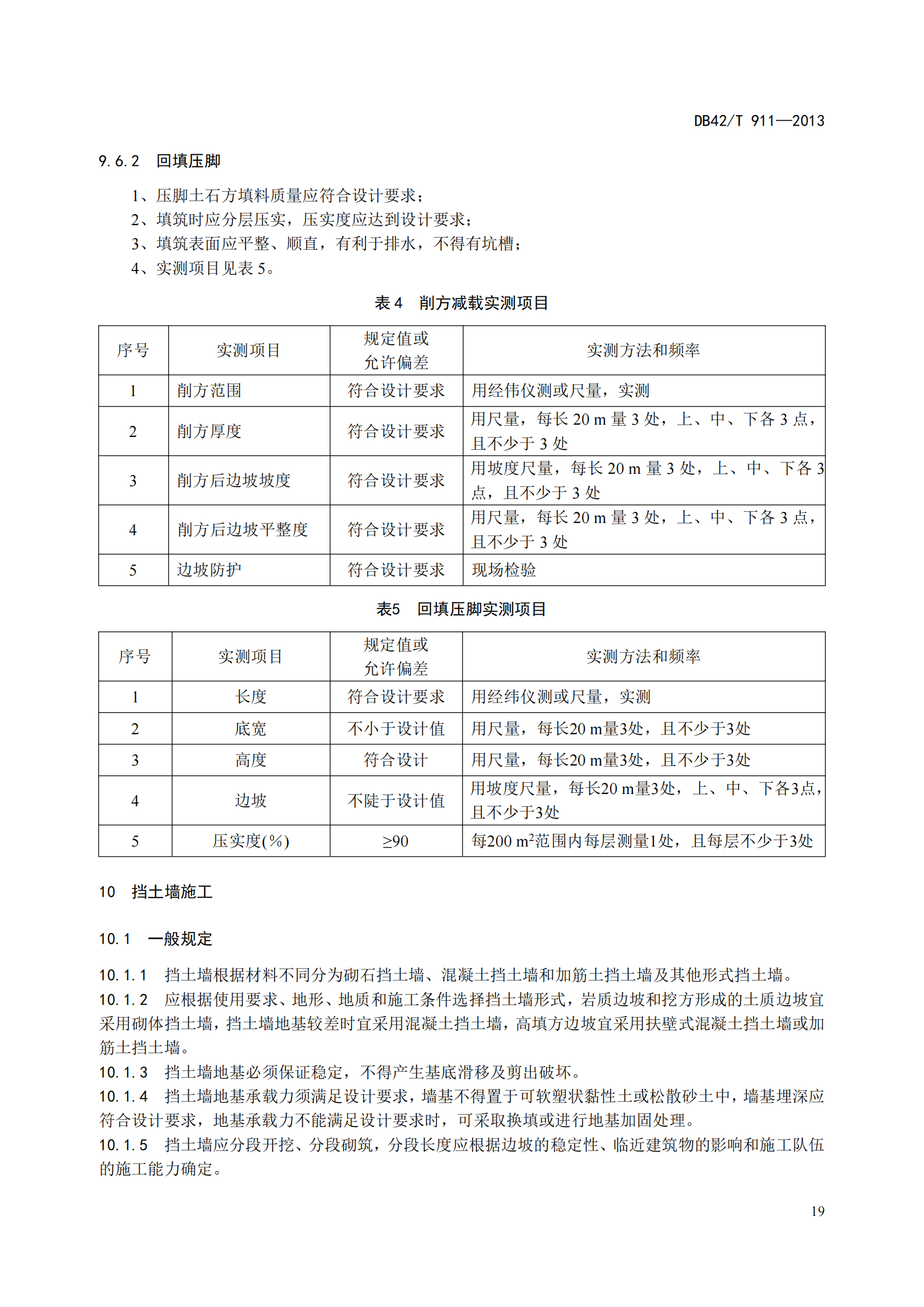 DB42/T 911—2013

9.6.2 回填压脚

1、压脚土石方填料质量应符合设计要求；
2、填筑时应分层压实，压实度应达到设计要求；
3、填筑表面应平整、顺直，有利于排水，不得有坑槽；
4、实测项目见表 5。

表 4 削方减载实测项目

| 序号 | 实测项目 | 规定值或允许偏差 | 实测方法和频率 |
|---|---|---|---|
| 1 | 削方范围 | 符合设计要求 | 用经伟仪测或尺量，实测 |
| 2 | 削方厚度 | 符合设计要求 | 用尺量，每长 20 m 量 3 处，上、中、下各 3 点，且不少于 3 处 |
| 3 | 削方后边坡坡度 | 符合设计要求 | 用坡度尺量，每长 20 m 量 3 处，上、中、下各 3 点，且不少于 3 处 |
| 4 | 削方后边坡平整度 | 符合设计要求 | 用尺量，每长 20 m 量 3 处，上、中、下各 3 点，且不少于 3 处 |
| 5 | 边坡防护 | 符合设计要求 | 现场检验 |

表5 回填压脚实测项目

| 序号 | 实测项目 | 规定值或允许偏差 | 实测方法和频率 |
|---|---|---|---|
| 1 | 长度 | 符合设计要求 | 用经纬仪测或尺量，实测 |
| 2 | 底宽 | 不小于设计值 | 用尺量，每长20 m量3处，且不少于3处 |
| 3 | 高度 | 符合设计 | 用尺量，每长20 m量3处，且不少于3处 |
| 4 | 边坡 | 不陡于设计值 | 用坡度尺量，每长20 m量3处，上、中、下各3点，且不少于3处 |
| 5 | 压实度(%) | ≥90 | 每200 $m^2$范围内每层测量1处，且每层不少于3处 |

10 挡土墙施工

10.1 一般规定

10.1.1 挡土墙根据材料不同分为砌石挡土墙、混凝土挡土墙和加筋土挡土墙及其他形式挡土墙。
10.1.2 应根据使用要求、地形、地质和施工条件选择挡土墙形式，岩质边坡和挖方形成的土质边坡宜采用砌体挡土墙，挡土墙地基较差时宜采用混凝土挡土墙，高填方边坡宜采用扶壁式混凝土挡土墙或加筋土挡土墙。
10.1.3 挡土墙地基必须保证稳定，不得产生基底滑移及剪出破坏。
10.1.4 挡土墙地基承载力须满足设计要求，墙基不得置于可软塑状黏性土或松散砂土中，墙基埋深应符合设计要求，地基承载力不能满足设计要求时，可采取换填或进行地基加固处理。
10.1.5 挡土墙应分段开挖、分段砌筑，分段长度应根据边坡的稳定性、临近建筑物的影响和施工队伍的施工能力确定。

19